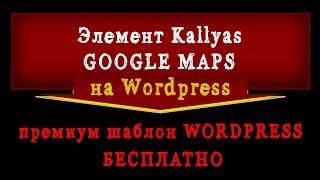 Элемент Kallyas
GOOGLE MAPS
на Wordpress

премиум шаблон WORDPRESS
БЕСПЛАТНО